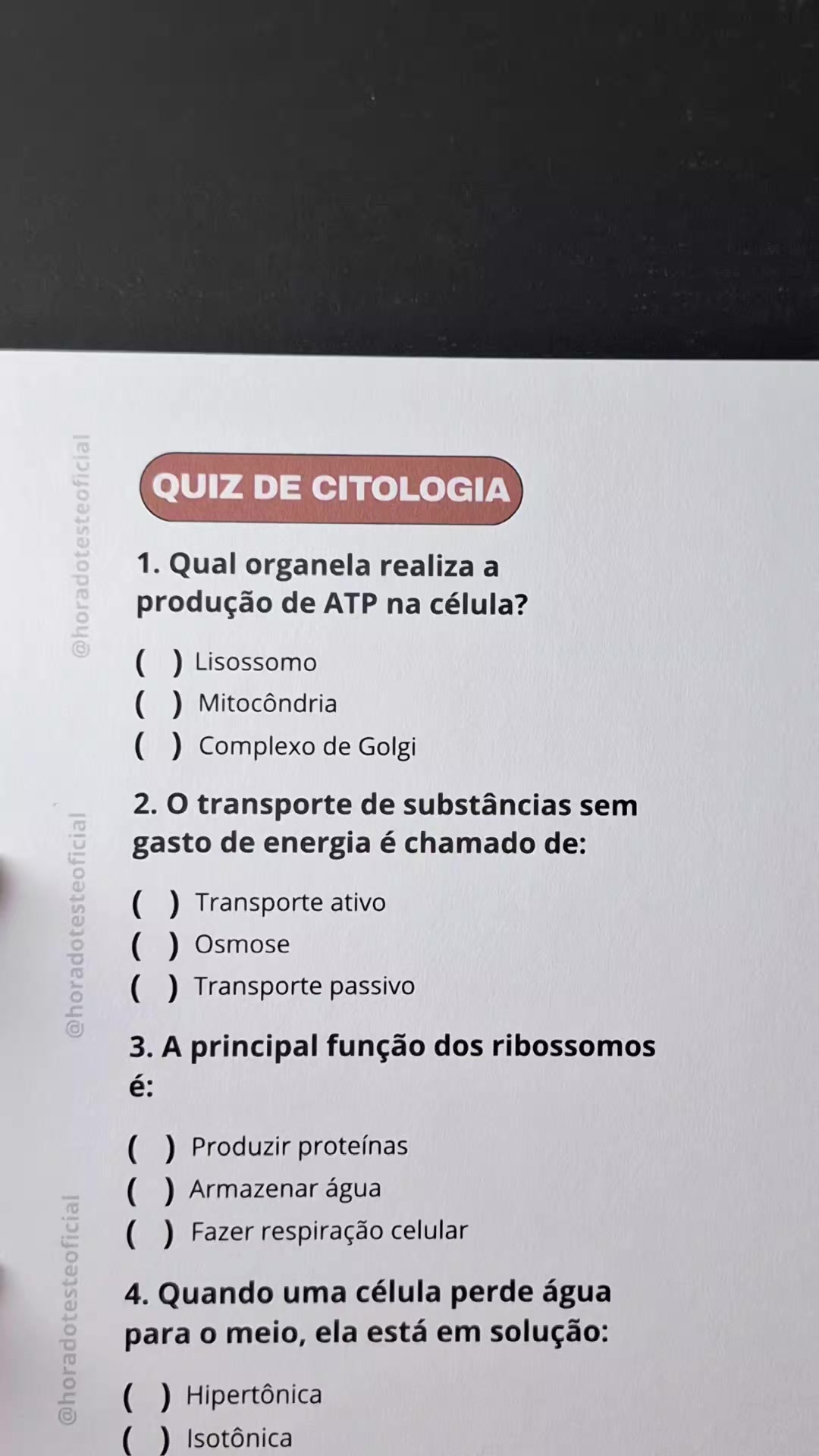 @horadotesteoficial

QUIZ DE CITOLOGIA

1. Qual organela realiza a produção de ATP na célula?

( ) Lisossomo
( ) Mitocôndria
( ) Complexo de Golgi

@horadotesteoficial

2. O transporte de substâncias sem gasto de energia é chamado de:

( ) Transporte ativo
( ) Osmose
( ) Transporte passivo

3. A principal função dos ribossomos é:

( ) Produzir proteínas
( ) Armazenar água
( ) Fazer respiração celular

@horadotesteoficial

4. Quando uma célula perde água para o meio, ela está em solução:

( ) Hipertônica
( ) Isotônica